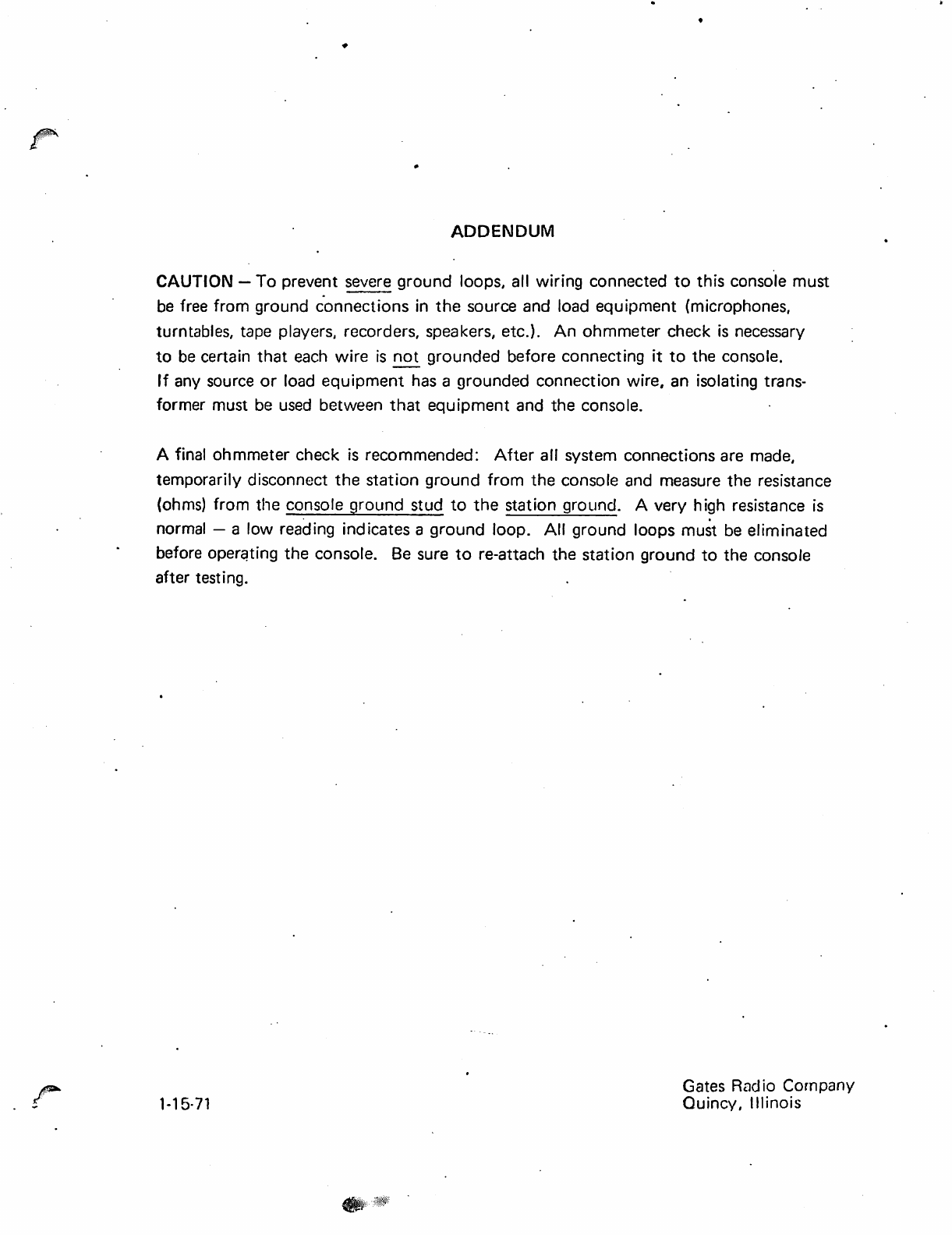 ADDENDUM

CAUTION — To prevent severe ground loops, all wiring connected to this console must be free from ground connections in the source and load equipment (microphones, turntables, tape players, recorders, speakers, etc.). An ohmmeter check is necessary to be certain that each wire is not grounded before connecting it to the console. If any source or load equipment has a grounded connection wire, an isolating transformer must be used between that equipment and the console.

A final ohmmeter check is recommended: After all system connections are made, temporarily disconnect the station ground from the console and measure the resistance (ohms) from the console ground stud to the station ground. A very high resistance is normal — a low reading indicates a ground loop. All ground loops must be eliminated before operating the console. Be sure to re-attach the station ground to the console after testing.

1-15-71

Gates Radio Company
Quincy, Illinois